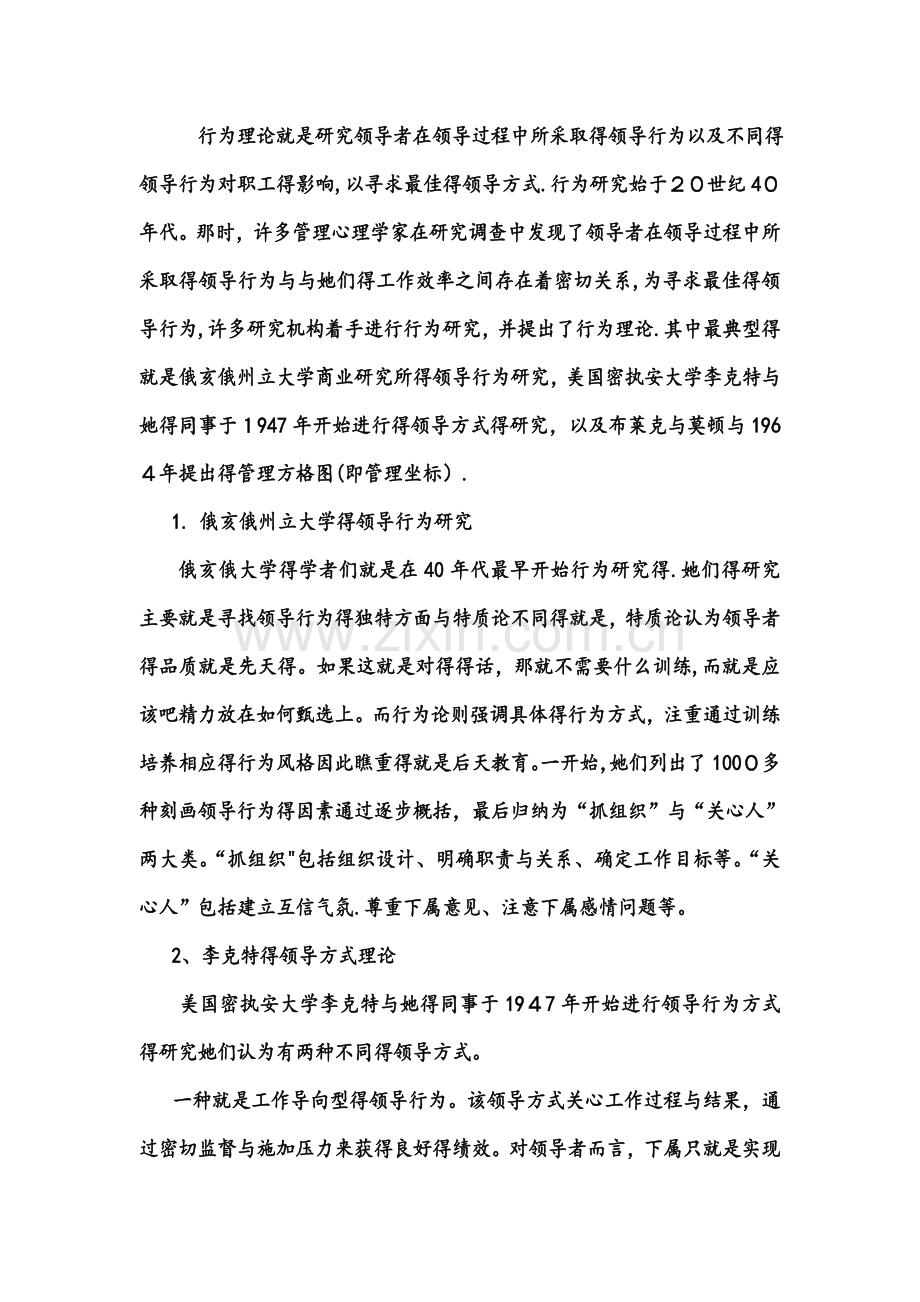 行为理论就是研究领导者在领导过程中所采取得领导行为以及不同得领导行为对职工得影响,以寻求最佳得领导方式.行为研究始于20世纪40年代。那时，许多管理心理学家在研究调查中发现了领导者在领导过程中所采取得领导行为与与她们得工作效率之间存在着密切关系,为寻求最佳得领导行为,许多研究机构着手进行行为研究，并提出了行为理论.其中最典型得就是俄亥俄州立大学商业研究所得领导行为研究，美国密执安大学李克特与她得同事于1947年开始进行得领导方式得研究，以及布莱克与莫顿与1964年提出得管理方格图(即管理坐标）.

1.俄亥俄州立大学得领导行为研究

俄亥俄大学得学者们就是在40年代最早开始行为研究得.她们得研究主要就是寻找领导行为得独特方面与特质论不同得就是，特质论认为领导者得品质就是先天得。如果这就是对得得话，那就不需要什么训练,而就是应该吧精力放在如何甄选上。而行为论则强调具体得行为方式，注重通过训练培养相应得行为风格因此瞧重得就是后天教育。一开始,她们列出了1000多种刻画领导行为得因素通过逐步概括，最后归纳为“抓组织”与“关心人”两大类。“抓组织"包括组织设计、明确职责与关系、确定工作目标等。“关心人”包括建立互信气氛.尊重下属意见、注意下属感情问题等。

2、李克特得领导方式理论

美国密执安大学李克特与她得同事于1947年开始进行领导行为方式得研究她们认为有两种不同得领导方式。

一种就是工作导向型得领导行为。该领导方式关心工作过程与结果，通过密切监督与施加压力来获得良好得绩效。对领导者而言，下属只就是实现

www.zixin.com.cn